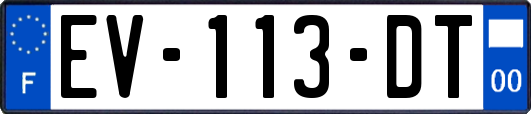 F
EV-113-DT
00